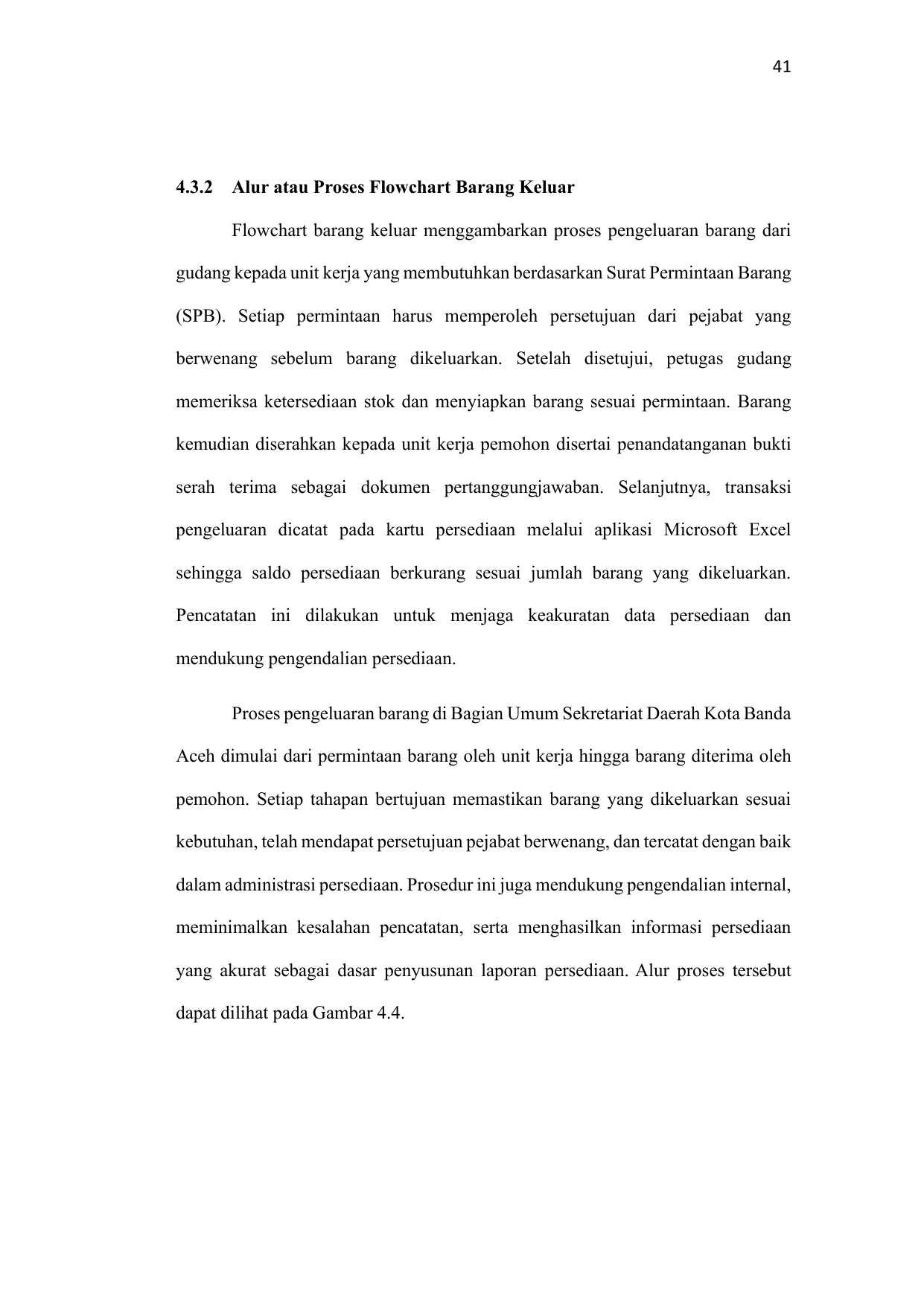 41

4.3.2 Alur atau Proses Flowchart Barang Keluar

Flowchart barang keluar menggambarkan proses pengeluaran barang dari gudang kepada unit kerja yang membutuhkan berdasarkan Surat Permintaan Barang (SPB). Setiap permintaan harus memperoleh persetujuan dari pejabat yang berwenang sebelum barang dikeluarkan. Setelah disetujui, petugas gudang memeriksa ketersediaan stok dan menyiapkan barang sesuai permintaan. Barang kemudian diserahkan kepada unit kerja pemohon disertai penandatanganan bukti serah terima sebagai dokumen pertanggungjawaban. Selanjutnya, transaksi pengeluaran dicatat pada kartu persediaan melalui aplikasi Microsoft Excel sehingga saldo persediaan berkurang sesuai jumlah barang yang dikeluarkan. Pencatatan ini dilakukan untuk menjaga keakuratan data persediaan dan mendukung pengendalian persediaan.

Proses pengeluaran barang di Bagian Umum Sekretariat Daerah Kota Banda Aceh dimulai dari permintaan barang oleh unit kerja hingga barang diterima oleh pemohon. Setiap tahapan bertujuan memastikan barang yang dikeluarkan sesuai kebutuhan, telah mendapat persetujuan pejabat berwenang, dan tercatat dengan baik dalam administrasi persediaan. Prosedur ini juga mendukung pengendalian internal, meminimalkan kesalahan pencatatan, serta menghasilkan informasi persediaan yang akurat sebagai dasar penyusunan laporan persediaan. Alur proses tersebut dapat dilihat pada Gambar 4.4.